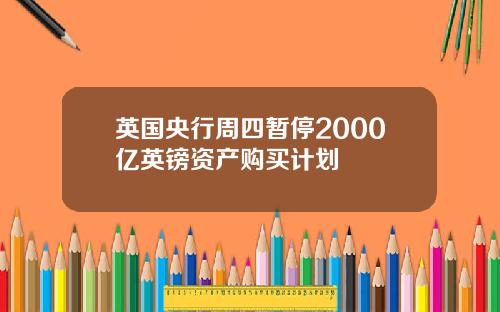 英国央行周四暂停2000亿英镑资产购买计划